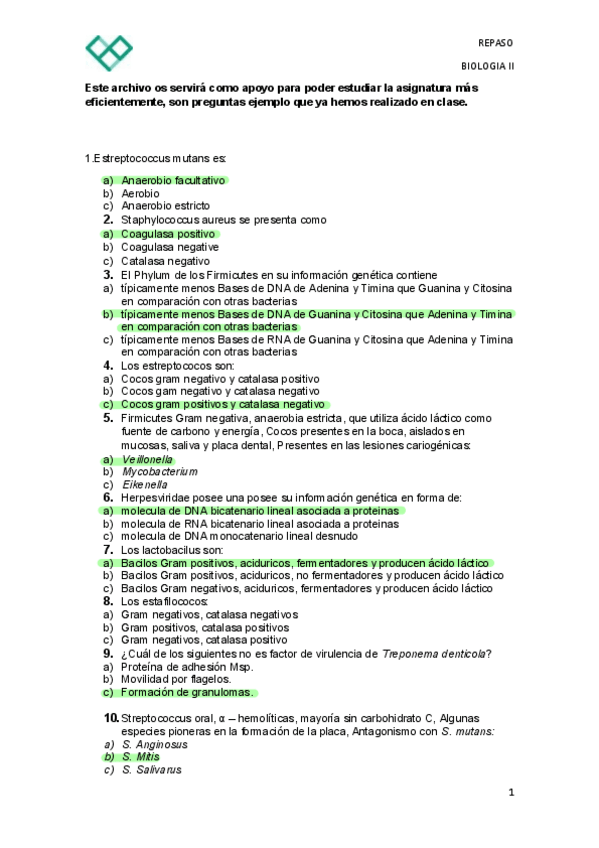 REPASO

BIOLOGIA II

Este archivo os servirá como apoyo para poder estudiar la asignatura más eficientemente, son preguntas ejemplo que ya hemos realizado en clase.

1.Estreptococcus mutans es:

a) Anaerobio facultativo
b) Aerobio
c) Anaerobio estricto

2. Staphylococcus aureus se presenta como
a) Coagulasa positivo
b) Coagulasa negative
c) Catalasa negativo

3. El Phylum de los Firmicutes en su información genética contiene
a) típicamente menos Bases de DNA de Adenina y Timina que Guanina y Citosina en comparación con otras bacterias
b) típicamente menos Bases de DNA de Guanina y Citosina que Adenina y Timina en comparación con otras bacterias
c) típicamente menos Bases de RNA de Guanina y Citosina que Adenina y Timina en comparación con otras bacterias

4. Los estreptococos son:
a) Cocos gram negativo y catalasa positivo
b) Cocos gam negativo y catalasa negativo
c) Cocos gram positivos y catalasa negativo

5. Firmicutes Gram negativa, anaerobia estricta, que utiliza ácido láctico como fuente de carbono y energía, Cocos presentes en la boca, aislados en mucosas, saliva y placa dental, Presentes en las lesiones cariogénicas:
a) Veillonella
b) Mycobacterium
c) Eikenella

6. Herpesviridae posee una posee su información genética en forma de:
a) molecula de DNA bicatenario lineal asociada a proteinas
b) molecula de RNA bicatenario lineal asociada a proteinas
c) molecula de DNA monocatenario lineal desnudo

7. Los lactobacilus son:
a) Bacilos Gram positivos, aciduricos, fermentadores y producen ácido láctico
b) Bacilos Gram positivos, aciduricos, no fermentadores y producen ácido láctico
c) Bacilos Gram negativos, aciduricos, fermentadores y producen ácido láctico

8. Los estafilococos:
a) Gram negativos, catalasa negativos
b) Gram positivos, catalasa positivos
c) Gram negativos, catalasa positivo

9. ¿Cuál de los siguientes no es factor de virulencia de Treponema denticola?
a) Proteína de adhesión Msp.
b) Movilidad por flagelos.
c) Formación de granulomas.

10. Streptococcus oral, α – hemolíticas, mayoría sin carbohidrato C, Algunas especies pioneras en la formación de la placa, Antagonismo con S. mutans:
a) S. Anginosus
b) S. Mitis
c) S. Salivarus

1